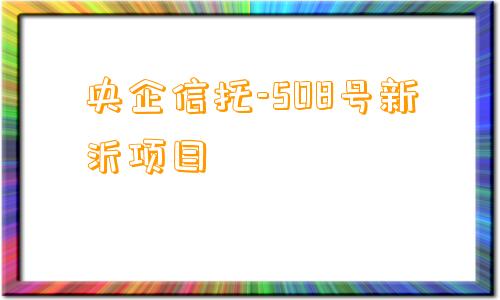 央企信托-508号新沂项目